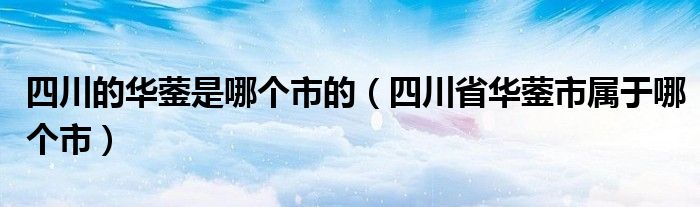 四川的华蓥是哪个市的（四川省华蓥市属于哪个市）